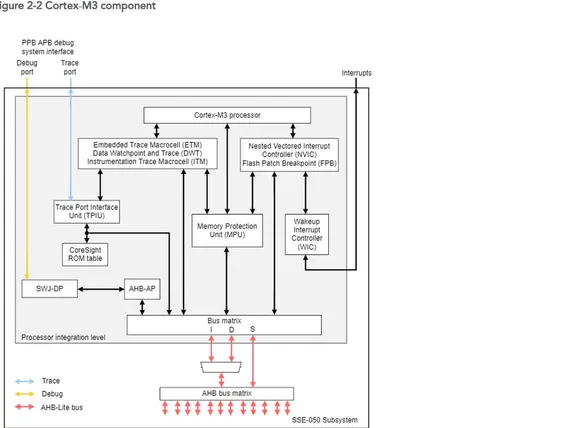 igure 2-2 Cortex-M3 component

PPB APB debug system interface

Debug port

Trace port

Interrupts

Cortex-M3 processor

Embedded Trace Macrocell (ETM)
Data Watchpoint and Trace (DWT)
Instrumentation Trace Macrocell (ITM)

Nested Vectored Interrupt Controller (NVIC)
Flash Patch Breakpoint (FPB)

Trace Port Interface Unit (TPIU)

Memory Protection Unit (MPU)

Wakeup Interrupt Controller (WIC)

CoreSight ROM table

SWJ-DP

AHB-AP

Bus matrix
I D S

Processor integration level

Trace

Debug

AHB-Lite bus

AHB bus matrix

SSE-050 Subsystem